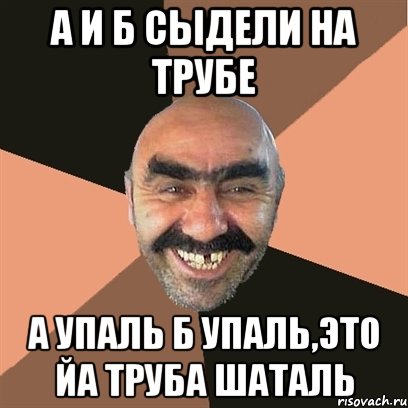 А И Б СЫДЕЛИ НА ТРУБЕ

А УПАЛЬ Б УПАЛЬ,ЭТО ЙА ТРУБА ШАТАЛЬ

risovach.ru